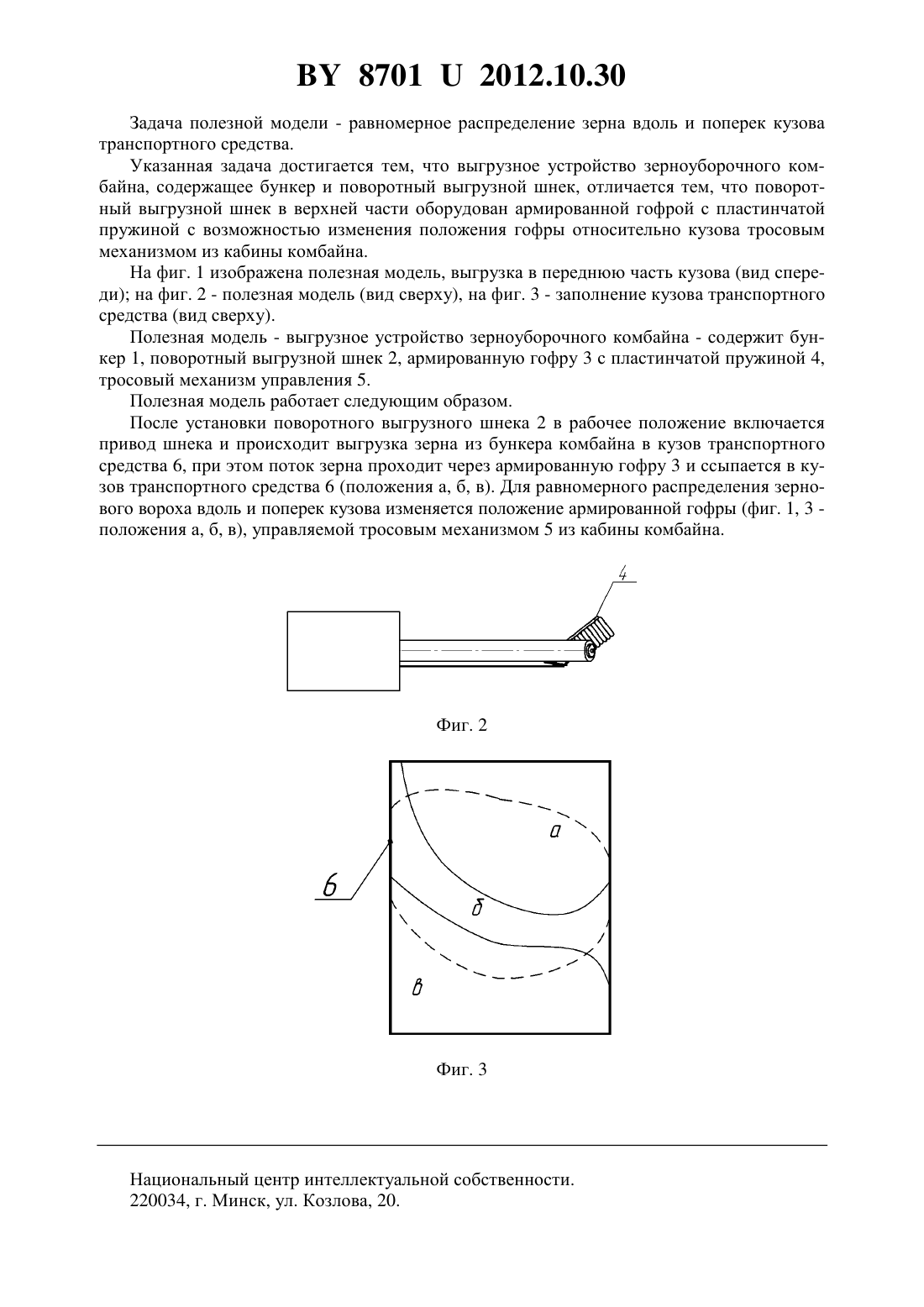 BY 8701 U 2012.10.30

Задача полезной модели - равномерное распределение зерна вдоль и поперек кузова транспортного средства.

Указанная задача достигается тем, что выгрузное устройство зерноуборочного комбайна, содержащее бункер и поворотный выгрузной шнек, отличается тем, что поворотный выгрузной шнек в верхней части оборудован армированной гофрой с пластинчатой пружиной с возможностью изменения положения гофры относительно кузова тросовым механизмом из кабины комбайна.

На фиг. 1 изображена полезная модель, выгрузка в переднюю часть кузова (вид спереди); на фиг. 2 - полезная модель (вид сверху), на фиг. 3 - заполнение кузова транспортного средства (вид сверху).

Полезная модель - выгрузное устройство зерноуборочного комбайна - содержит бункер 1, поворотный выгрузной шнек 2, армированную гофру 3 с пластинчатой пружиной 4, тросовый механизм управления 5.

Полезная модель работает следующим образом.

После установки поворотного выгрузного шнека 2 в рабочее положение включается привод шнека и происходит выгрузка зерна из бункера комбайна в кузов транспортного средства 6, при этом поток зерна проходит через армированную гофру 3 и ссыпается в кузов транспортного средства 6 (положения а, б, в). Для равномерного распределения зернового вороха вдоль и поперек кузова изменяется положение армированной гофры (фиг. 1, 3 - положения а, б, в), управляемой тросовым механизмом 5 из кабины комбайна.

4

Фиг. 2

а

6

б

в

Фиг. 3

Национальный центр интеллектуальной собственности.
220034, г. Минск, ул. Козлова, 20.